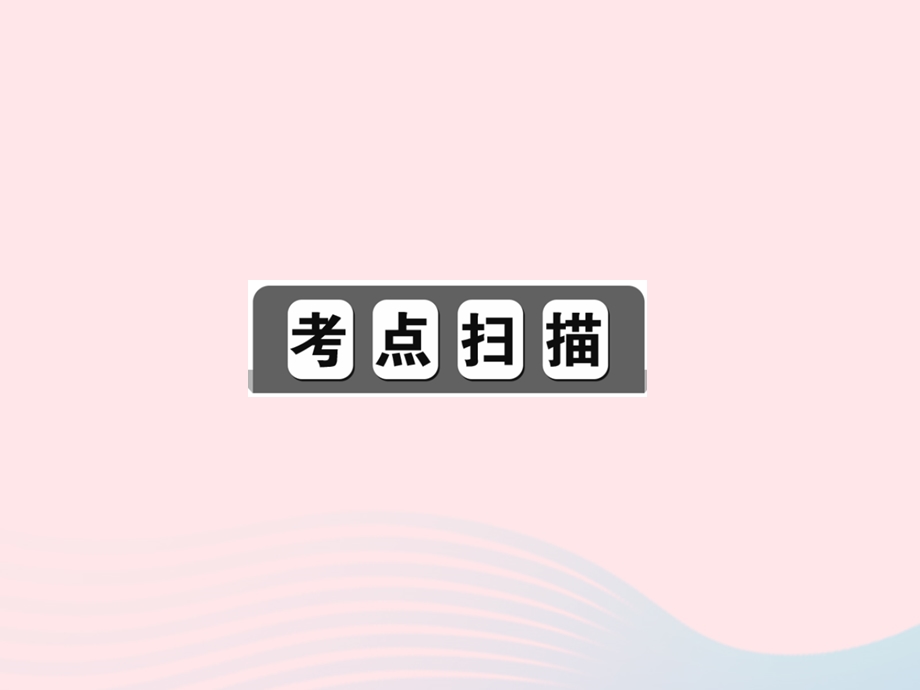 考点扫描